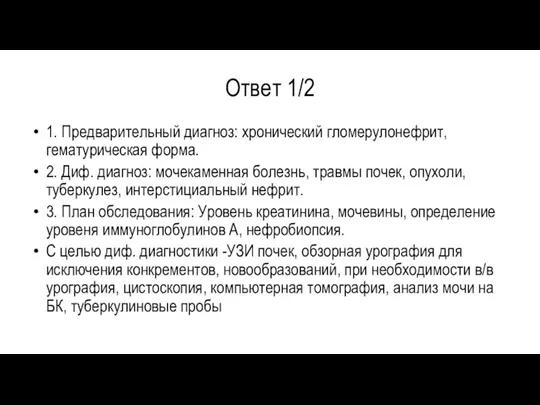 Ответ 1/2

• 1. Предварительный диагноз: хронический гломерулонефрит, гематурическая форма.
• 2. Диф. диагноз: мочекаменная болезнь, травмы почек, опухоли, туберкулез, интерстициальный нефрит.
• 3. План обследования: Уровень креатинина, мочевины, определение уровеня иммуноглобулинов А, нефробиопсия.
• С целью диф. диагностики -УЗИ почек, обзорная урография для исключения конкрементов, новообразований, при необходимости в/в урография, цистоскопия, компьютерная томография, анализ мочи на БК, туберкулиновые пробы